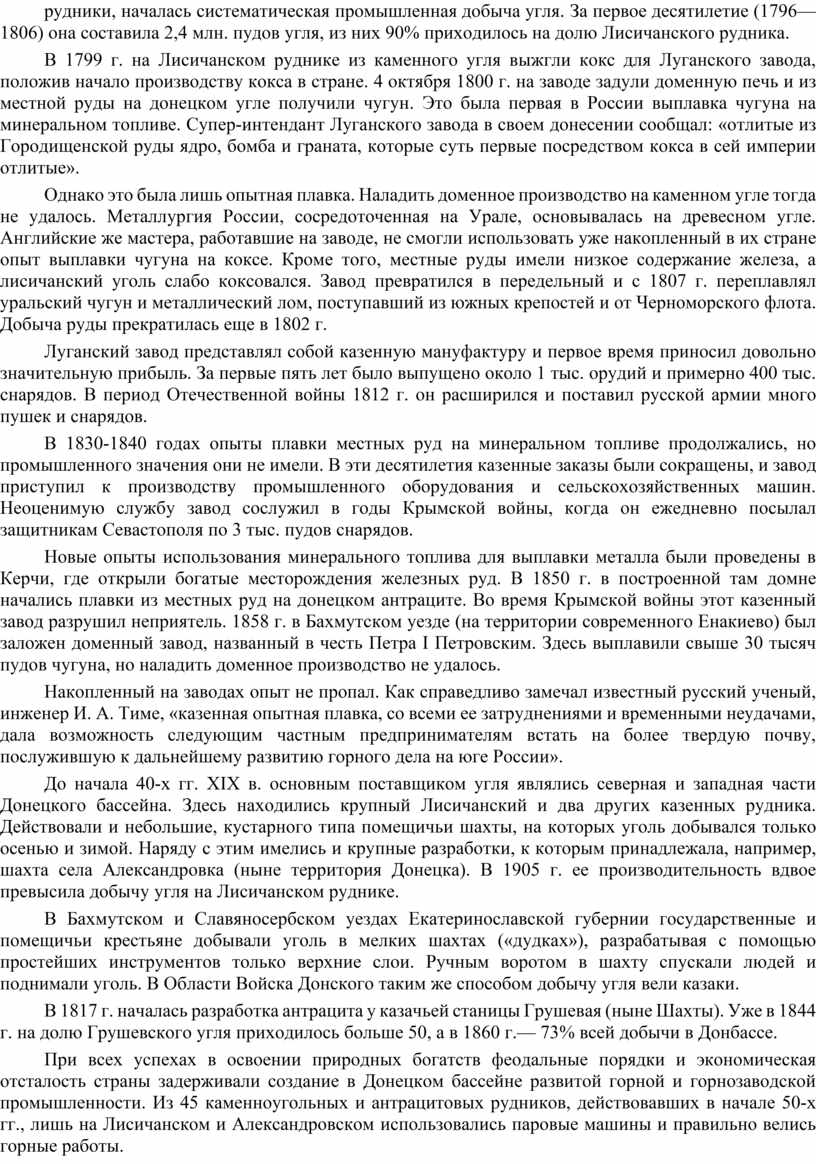 рудники, началась систематическая промышленная добыча угля. За первое десятилетие (1796—1806) она составила 2,4 млн. пудов угля, из них 90% приходилось на долю Лисичанского рудника.

В 1799 г. на Лисичанском руднике из каменного угля выжгли кокс для Луганского завода, положив начало производству кокса в стране. 4 октября 1800 г. на заводе задули доменную печь и из местной руды на донецком угле получили чугун. Это была первая в России выплавка чугуна на минеральном топливе. Супер-интендант Луганского завода в своем донесении сообщал: «отлитые из Городищенской руды ядро, бомба и граната, которые суть первые посредством кокса в сей империи отлитые».

Однако это была лишь опытная плавка. Наладить доменное производство на каменном угле тогда не удалось. Металлургия России, сосредоточенная на Урале, основывалась на древесном угле. Английские же мастера, работавшие на заводе, не смогли использовать уже накопленный в их стране опыт выплавки чугуна на коксе. Кроме того, местные руды имели низкое содержание железа, а лисичанский уголь слабо коксовался. Завод превратился в передельный и с 1807 г. переплавлял уральский чугун и металлический лом, поступавший из южных крепостей и от Черноморского флота. Добыча руды прекратилась еще в 1802 г.

Луганский завод представлял собой казенную мануфактуру и первое время приносил довольно значительную прибыль. За первые пять лет было выпущено около 1 тыс. орудий и примерно 400 тыс. снарядов. В период Отечественной войны 1812 г. он расширился и поставил русской армии много пушек и снарядов.

В 1830-1840 годах опыты плавки местных руд на минеральном топливе продолжались, но промышленного значения они не имели. В эти десятилетия казенные заказы были сокращены, и завод приступил к производству промышленного оборудования и сельскохозяйственных машин. Неоценимую службу завод сослужил в годы Крымской войны, когда он ежедневно посылал защитникам Севастополя по 3 тыс. пудов снарядов.

Новые опыты использования минерального топлива для выплавки металла были проведены в Керчи, где открыли богатые месторождения железных руд. В 1850 г. в построенной там домне начались плавки из местных руд на донецком антраците. Во время Крымской войны этот казенный завод разрушил неприятель. 1858 г. в Бахмутском уезде (на территории современного Енакиево) был заложен доменный завод, названный в честь Петра I Петровским. Здесь выплавили свыше 30 тысяч пудов чугуна, но наладить доменное производство не удалось.

Накопленный на заводах опыт не пропал. Как справедливо замечал известный русский ученый, инженер И. А. Тиме, «казенная опытная плавка, со всеми ее затруднениями и временными неудачами, дала возможность следующим частным предпринимателям встать на более твердую почву, послужившую к дальнейшему развитию горного дела на юге России».

До начала 40-х гг. XIX в. основным поставщиком угля являлись северная и западная части Донецкого бассейна. Здесь находились крупный Лисичанский и два других казенных рудника. Действовали и небольшие, кустарного типа помещичьи шахты, на которых уголь добывался только осенью и зимой. Наряду с этим имелись и крупные разработки, к которым принадлежала, например, шахта села Александровка (ныне территория Донецка). В 1905 г. ее производительность вдвое превысила добычу угля на Лисичанском руднике.

В Бахмутском и Славяносербском уездах Екатеринославской губернии государственные и помещичьи крестьяне добывали уголь в мелких шахтах («дудках»), разрабатывая с помощью простейших инструментов только верхние слои. Ручным воротом в шахту спускали людей и поднимали уголь. В Области Войска Донского таким же способом добычу угля вели казаки.

В 1817 г. началась разработка антрацита у казачьей станицы Грушевая (ныне Шахты). Уже в 1844 г. на долю Грушевского угля приходилось больше 50, а в 1860 г.— 73% всей добычи в Донбассе.

При всех успехах в освоении природных богатств феодальные порядки и экономическая отсталость страны задерживали создание в Донецком бассейне развитой горной и горнозаводской промышленности. Из 45 каменноугольных и антрацитовых рудников, действовавших в начале 50-х гг., лишь на Лисичанском и Александровском использовались паровые машины и правильно велись горные работы.